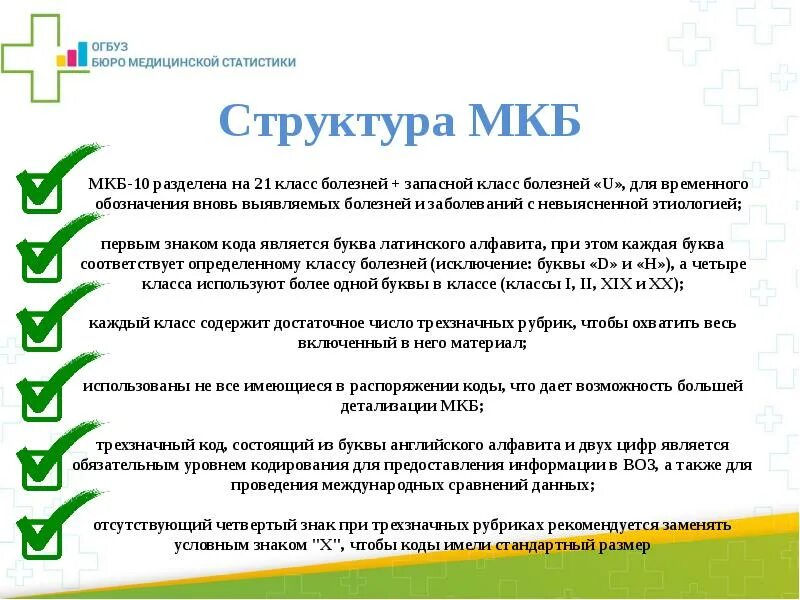 ОГБУЗ
БЮРО МЕДИЦИНСКОЙ СТАТИСТИКИ

Структура МКБ

МКБ-10 разделена на 21 класс болезней + запасной класс болезней «U», для временного обозначения вновь выявляемых болезней и заболеваний с невыясненной этиологией;

первым знаком кода является буква латинского алфавита, при этом каждая буква соответствует определенному классу болезней (исключение: буквы «D» и «H»), а четыре класса используют более одной буквы в классе (классы I, II, XIX и XX);

каждый класс содержит достаточное число трехзначных рубрик, чтобы охватить весь включенный в него материал;

использованы не все имеющиеся в распоряжении коды, что дает возможность большей детализации МКБ;

трехзначный код, состоящий из буквы английского алфавита и двух цифр является обязательным уровнем кодирования для предоставления информации в ВОЗ, а также для проведения международных сравнений данных;

отсутствующий четвертый знак при трехзначных рубриках рекомендуется заменять условным знаком "X", чтобы коды имели стандартный размер